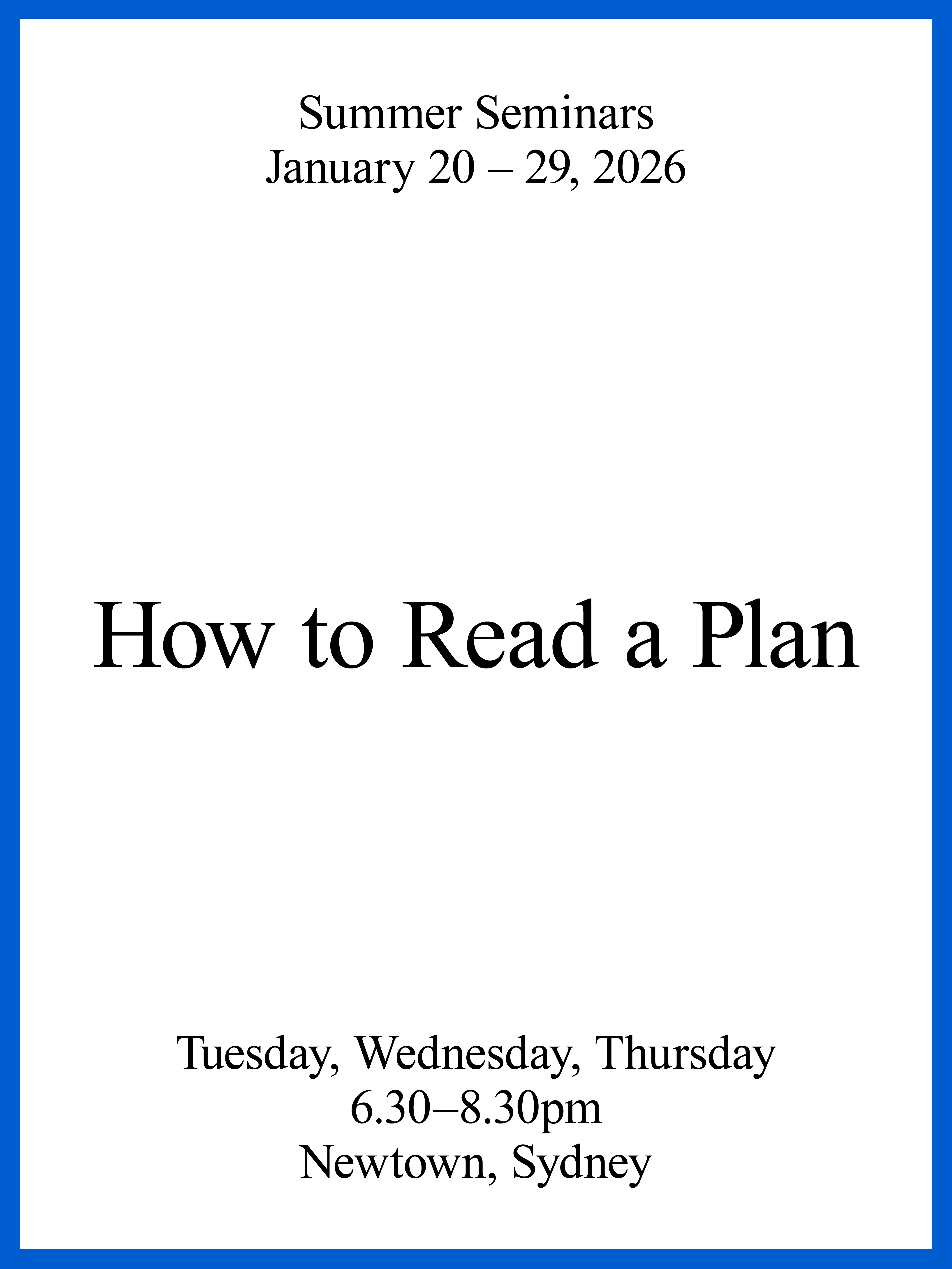 Summer Seminars
January 20 – 29, 2026

How to Read a Plan

Tuesday, Wednesday, Thursday
6.30–8.30pm
Newtown, Sydney